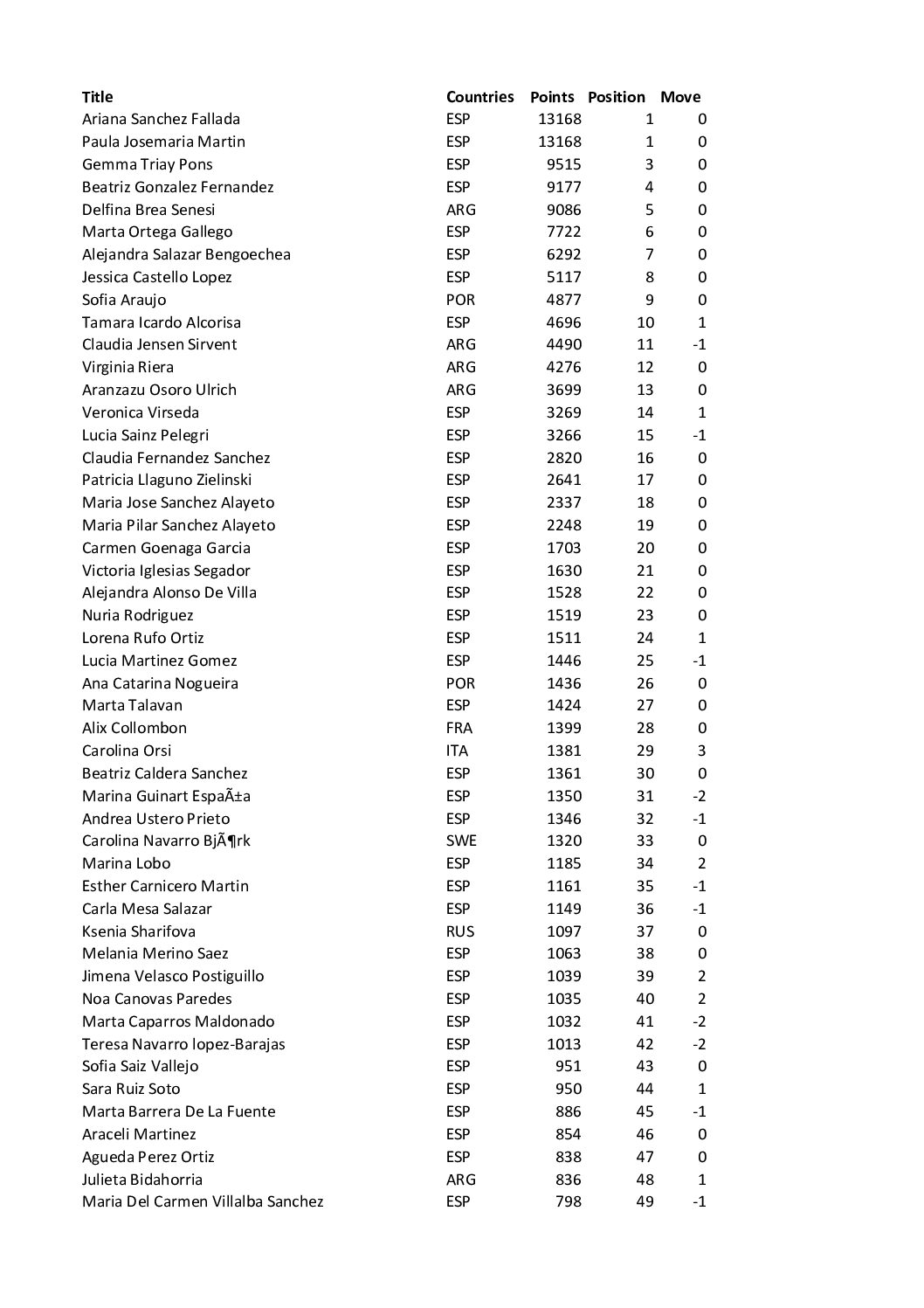 | Title | Countries | Points | Position | Move |
|---|---|---|---|---|
| Ariana Sanchez Fallada | ESP | 13168 | 1 | 0 |
| Paula Josemaria Martin | ESP | 13168 | 1 | 0 |
| Gemma Triay Pons | ESP | 9515 | 3 | 0 |
| Beatriz Gonzalez Fernandez | ESP | 9177 | 4 | 0 |
| Delfina Brea Senesi | ARG | 9086 | 5 | 0 |
| Marta Ortega Gallego | ESP | 7722 | 6 | 0 |
| Alejandra Salazar Bengoechea | ESP | 6292 | 7 | 0 |
| Jessica Castello Lopez | ESP | 5117 | 8 | 0 |
| Sofia Araujo | POR | 4877 | 9 | 0 |
| Tamara Icardo Alcorisa | ESP | 4696 | 10 | 1 |
| Claudia Jensen Sirvent | ARG | 4490 | 11 | -1 |
| Virginia Riera | ARG | 4276 | 12 | 0 |
| Aranzazu Osoro Ulrich | ARG | 3699 | 13 | 0 |
| Veronica Virseda | ESP | 3269 | 14 | 1 |
| Lucia Sainz Pelegri | ESP | 3266 | 15 | -1 |
| Claudia Fernandez Sanchez | ESP | 2820 | 16 | 0 |
| Patricia Llaguno Zielinski | ESP | 2641 | 17 | 0 |
| Maria Jose Sanchez Alayeto | ESP | 2337 | 18 | 0 |
| Maria Pilar Sanchez Alayeto | ESP | 2248 | 19 | 0 |
| Carmen Goenaga Garcia | ESP | 1703 | 20 | 0 |
| Victoria Iglesias Segador | ESP | 1630 | 21 | 0 |
| Alejandra Alonso De Villa | ESP | 1528 | 22 | 0 |
| Nuria Rodriguez | ESP | 1519 | 23 | 0 |
| Lorena Rufo Ortiz | ESP | 1511 | 24 | 1 |
| Lucia Martinez Gomez | ESP | 1446 | 25 | -1 |
| Ana Catarina Nogueira | POR | 1436 | 26 | 0 |
| Marta Talavan | ESP | 1424 | 27 | 0 |
| Alix Collombon | FRA | 1399 | 28 | 0 |
| Carolina Orsi | ITA | 1381 | 29 | 3 |
| Beatriz Caldera Sanchez | ESP | 1361 | 30 | 0 |
| Marina Guinart EspaÃ±a | ESP | 1350 | 31 | -2 |
| Andrea Ustero Prieto | ESP | 1346 | 32 | -1 |
| Carolina Navarro BjÃ¶rk | SWE | 1320 | 33 | 0 |
| Marina Lobo | ESP | 1185 | 34 | 2 |
| Esther Carnicero Martin | ESP | 1161 | 35 | -1 |
| Carla Mesa Salazar | ESP | 1149 | 36 | -1 |
| Ksenia Sharifova | RUS | 1097 | 37 | 0 |
| Melania Merino Saez | ESP | 1063 | 38 | 0 |
| Jimena Velasco Postiguillo | ESP | 1039 | 39 | 2 |
| Noa Canovas Paredes | ESP | 1035 | 40 | 2 |
| Marta Caparros Maldonado | ESP | 1032 | 41 | -2 |
| Teresa Navarro lopez-Barajas | ESP | 1013 | 42 | -2 |
| Sofia Saiz Vallejo | ESP | 951 | 43 | 0 |
| Sara Ruiz Soto | ESP | 950 | 44 | 1 |
| Marta Barrera De La Fuente | ESP | 886 | 45 | -1 |
| Araceli Martinez | ESP | 854 | 46 | 0 |
| Agueda Perez Ortiz | ESP | 838 | 47 | 0 |
| Julieta Bidahorria | ARG | 836 | 48 | 1 |
| Maria Del Carmen Villalba Sanchez | ESP | 798 | 49 | -1 |